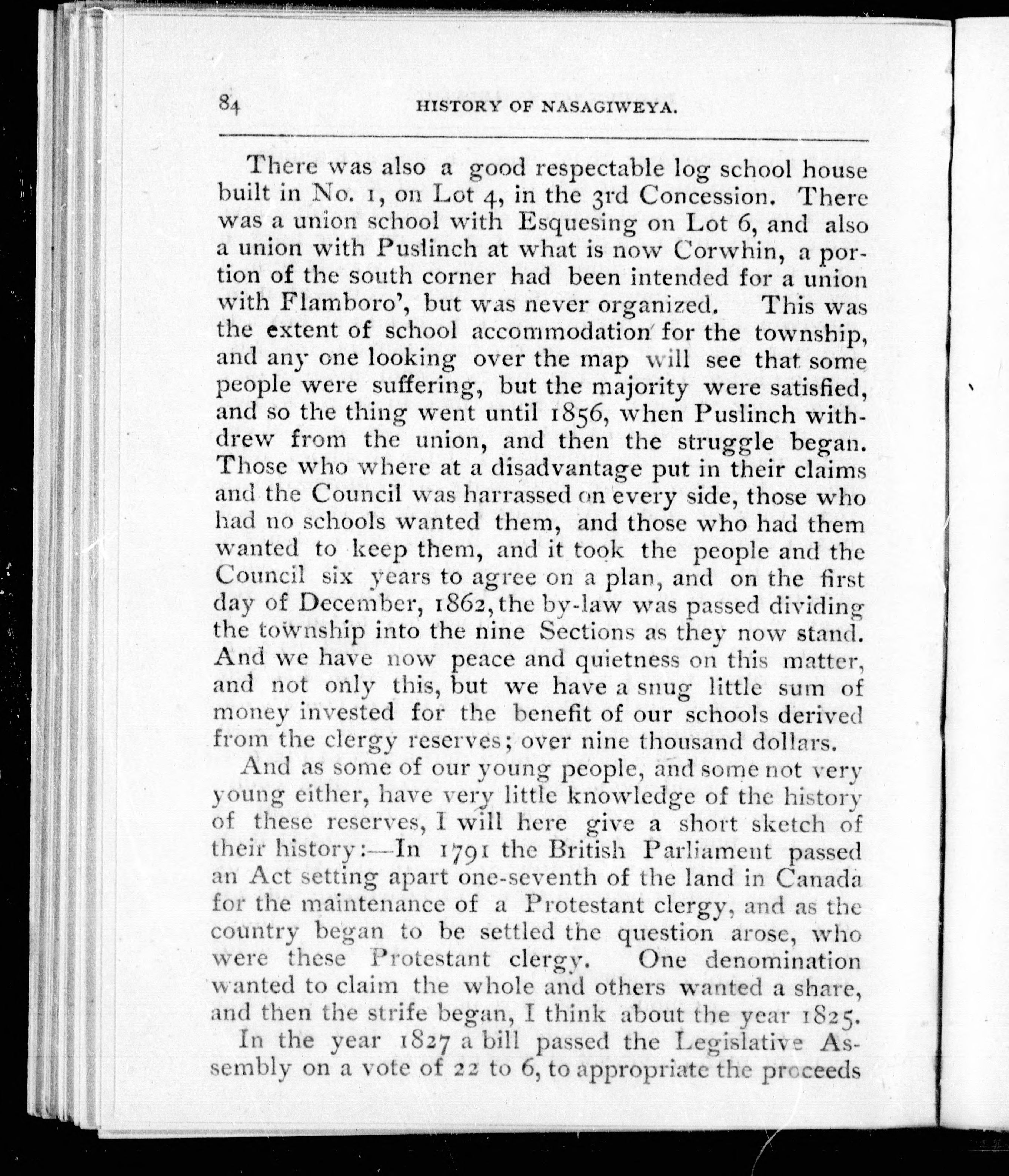 84 HISTORY OF NASAGIWEYA.

There was also a good respectable log school house built in No. 1, on Lot 4, in the 3rd Concession. There was a union school with Esquesing on Lot 6, and also a union with Puslinch at what is now Corwhin, a portion of the south corner had been intended for a union with Flamboro', but was never organized. This was the extent of school accommodation for the township, and any one looking over the map will see that some people were suffering, but the majority were satisfied, and so the thing went until 1856, when Puslinch withdrew from the union, and then the struggle began. Those who where at a disadvantage put in their claims and the Council was harrassed on every side, those who had no schools wanted them, and those who had them wanted to keep them, and it took the people and the Council six years to agree on a plan, and on the first day of December, 1862, the by-law was passed dividing the township into the nine Sections as they now stand. And we have now peace and quietness on this matter, and not only this, but we have a snug little sum of money invested for the benefit of our schools derived from the clergy reserves; over nine thousand dollars.

And as some of our young people, and some not very young either, have very little knowledge of the history of these reserves, I will here give a short sketch of their history:—In 1791 the British Parliament passed an Act setting apart one-seventh of the land in Canada for the maintenance of a Protestant clergy, and as the country began to be settled the question arose, who were these Protestant clergy. One denomination wanted to claim the whole and others wanted a share, and then the strife began, I think about the year 1825.

In the year 1827 a bill passed the Legislative Assembly on a vote of 22 to 6, to appropriate the proceeds